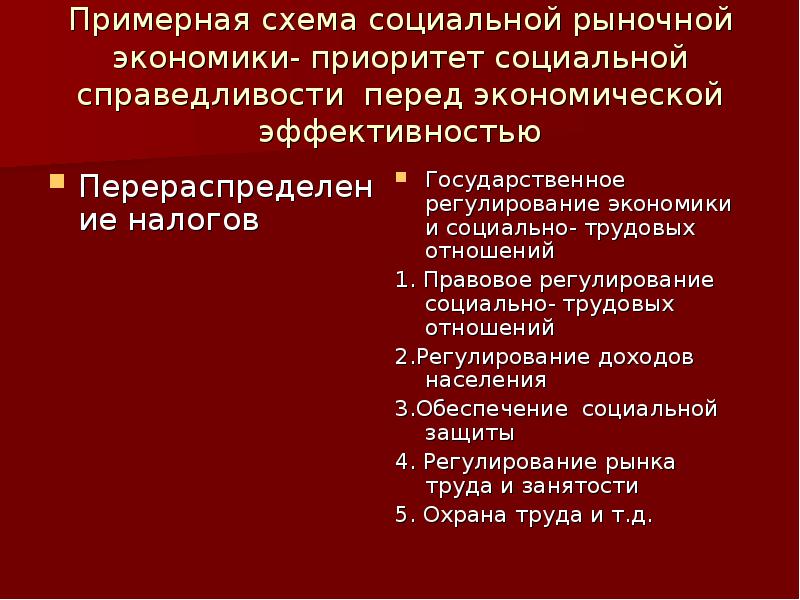 Примерная схема социальной рыночной экономики- приоритет социальной справедливости перед экономической эффективностью

Перераспределение налогов

Государственное регулирование экономики и социально- трудовых отношений

1. Правовое регулирование социально- трудовых отношений

2.Регулирование доходов населения

3.Обеспечение социальной защиты

4. Регулирование рынка труда и занятости

5. Охрана труда и т.д.